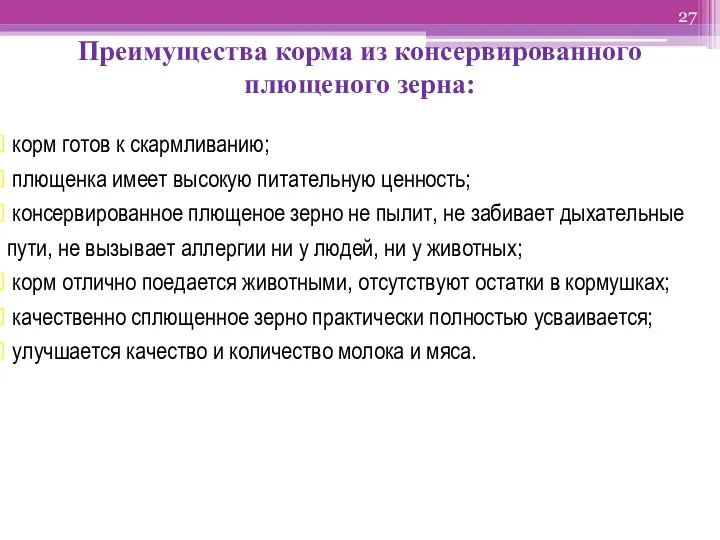 27

Преимущества корма из консервированного плющеного зерна:

корм готов к скармливанию;
плющенка имеет высокую питательную ценность;
консервированное плющеное зерно не пылит, не забивает дыхательные пути, не вызывает аллергии ни у людей, ни у животных;
корм отлично поедается животными, отсутствуют остатки в кормушках;
качественно сплющенное зерно практически полностью усваивается;
улучшается качество и количество молока и мяса.